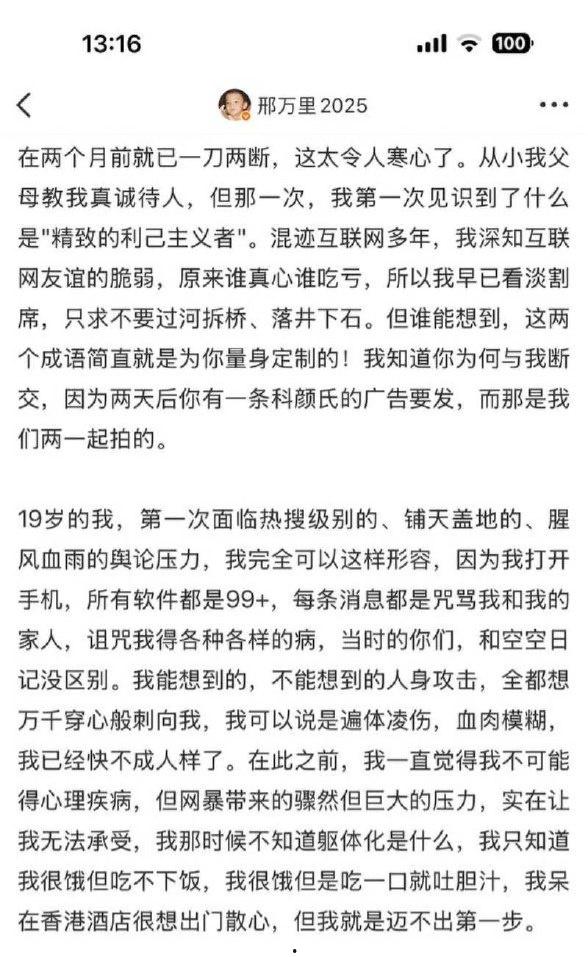 13:16

100

邢万里 2025

在两个月前就已一刀两断，这太令人寒心了。从小我父母教我真诚待人，但那一次，我第一次见识到了什么是"精致的利己主义者"。混迹互联网多年，我深知互联网友谊的脆弱，原来谁真心谁吃亏，所以我早已看淡割席，只求不要过河拆桥、落井下石。但谁能想到，这两个成语简直就是为你量身定制的！我知道你为何与我断交，因为两天后你有一条科颜氏的广告要发，而那是我们两一起拍的。

19岁的我，第一次面临热搜级别的、铺天盖地的、腥风血雨的舆论压力，我完全可以这样形容，因为我打开手机，所有软件都是99+，每条消息都是咒骂我和我的家人，诅咒我得各种各样的病，当时的你们，和空空日记没区别。我能想到的，不能想到的人身攻击，全都想万千穿心般刺向我，我可以说是遍体凌伤，血肉模糊，我已经快不成人样了。在此之前，我一直觉得我不可能得心理疾病，但网暴带来的骤然但巨大的压力，实在让我无法承受，我那时候不知道躯体化是什么，我只知道我很饿但吃不下饭，我很饿但是吃一口就吐胆汁，我呆在香港酒店很想出门散心，但我就是迈不出第一步。